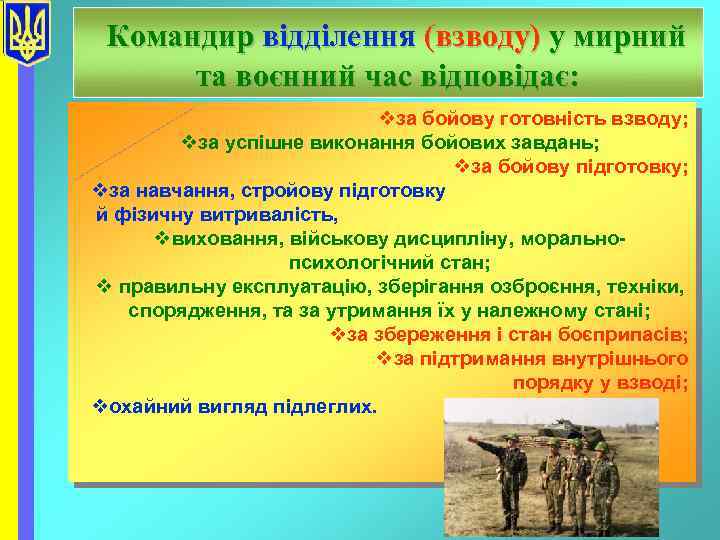 Командир відділення (взводу) у мирний та воєнний час відповідає:

❖за бойову готовність взводу;
❖за успішне виконання бойових завдань;
❖за бойову підготовку;
❖за навчання, стройову підготовку й фізичну витривалість,
❖виховання, військову дисципліну, морально-психологічний стан;
❖ правильну експлуатацію, зберігання озброєння, техніки, спорядження, та за утримання їх у належному стані;
❖за збереження і стан боєприпасів;
❖за підтримання внутрішнього порядку у взводі;
❖охайний вигляд підлеглих.